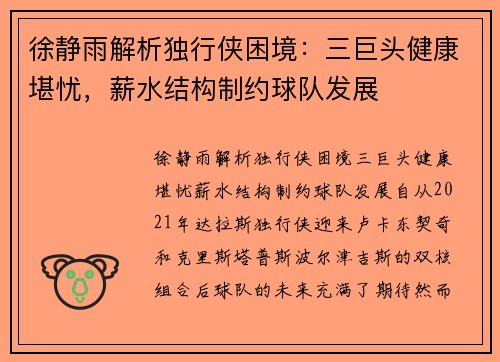 徐静雨解析独行侠困境：三巨头健康堪忧，薪水结构制约球队发展

徐静雨解析独行侠困境三巨头健康堪忧薪水结构制约球队发展自从2021年达拉斯独行侠迎来卢卡东契奇和克里斯塔普斯波尔津吉斯的双核组合后球队的未来充满了期待然而